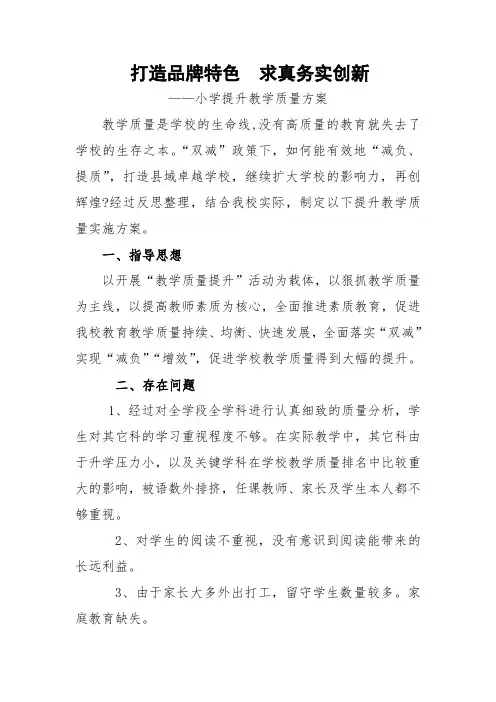 打造品牌特色　求真务实创新

——小学提升教学质量方案

教学质量是学校的生命线,没有高质量的教育就失去了学校的生存之本。“双减”政策下，如何能有效地“减负、提质”，打造县域卓越学校，继续扩大学校的影响力，再创辉煌?经过反思整理，结合我校实际，制定以下提升教学质量实施方案。

一、指导思想

以开展“教学质量提升”活动为载体，以狠抓教学质量为主线，以提高教师素质为核心，全面推进素质教育，促进我校教育教学质量持续、均衡、快速发展，全面落实“双减”实现“减负”“增效”，促进学校教学质量得到大幅的提升。

二、存在问题

1、经过对全学段全学科进行认真细致的质量分析，学生对其它科的学习重视程度不够。在实际教学中，其它科由于升学压力小，以及关键学科在学校教学质量排名中比较重大的影响，被语数外排挤，任课教师、家长及学生本人都不够重视。

2、对学生的阅读不重视，没有意识到阅读能带来的长远利益。

3、由于家长大多外出打工，留守学生数量较多。家庭教育缺失。